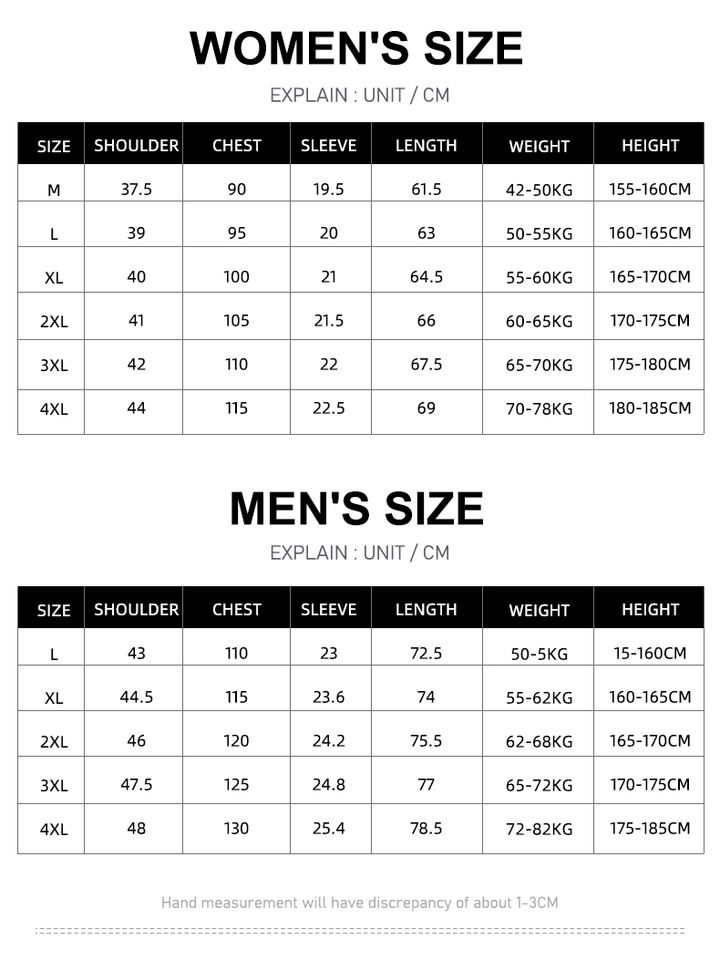 WOMEN'S SIZE

EXPLAIN : UNIT / CM

| SIZE | SHOULDER | CHEST | SLEEVE | LENGTH | WEIGHT | HEIGHT |
|---|---|---|---|---|---|---|
| M | 37.5 | 90 | 19.5 | 61.5 | 42-50KG | 155-160CM |
| L | 39 | 95 | 20 | 63 | 50-55KG | 160-165CM |
| XL | 40 | 100 | 21 | 64.5 | 55-60KG | 165-170CM |
| 2XL | 41 | 105 | 21.5 | 66 | 60-65KG | 170-175CM |
| 3XL | 42 | 110 | 22 | 67.5 | 65-70KG | 175-180CM |
| 4XL | 44 | 115 | 22.5 | 69 | 70-78KG | 180-185CM |

MEN'S SIZE

EXPLAIN : UNIT / CM

| SIZE | SHOULDER | CHEST | SLEEVE | LENGTH | WEIGHT | HEIGHT |
|---|---|---|---|---|---|---|
| L | 43 | 110 | 23 | 72.5 | 50-5KG | 15-160CM |
| XL | 44.5 | 115 | 23.6 | 74 | 55-62KG | 160-165CM |
| 2XL | 46 | 120 | 24.2 | 75.5 | 62-68KG | 165-170CM |
| 3XL | 47.5 | 125 | 24.8 | 77 | 65-72KG | 170-175CM |
| 4XL | 48 | 130 | 25.4 | 78.5 | 72-82KG | 175-185CM |

Hand measurement will have discrepancy of about 1-3CM